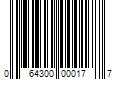 0 64300 00017 7